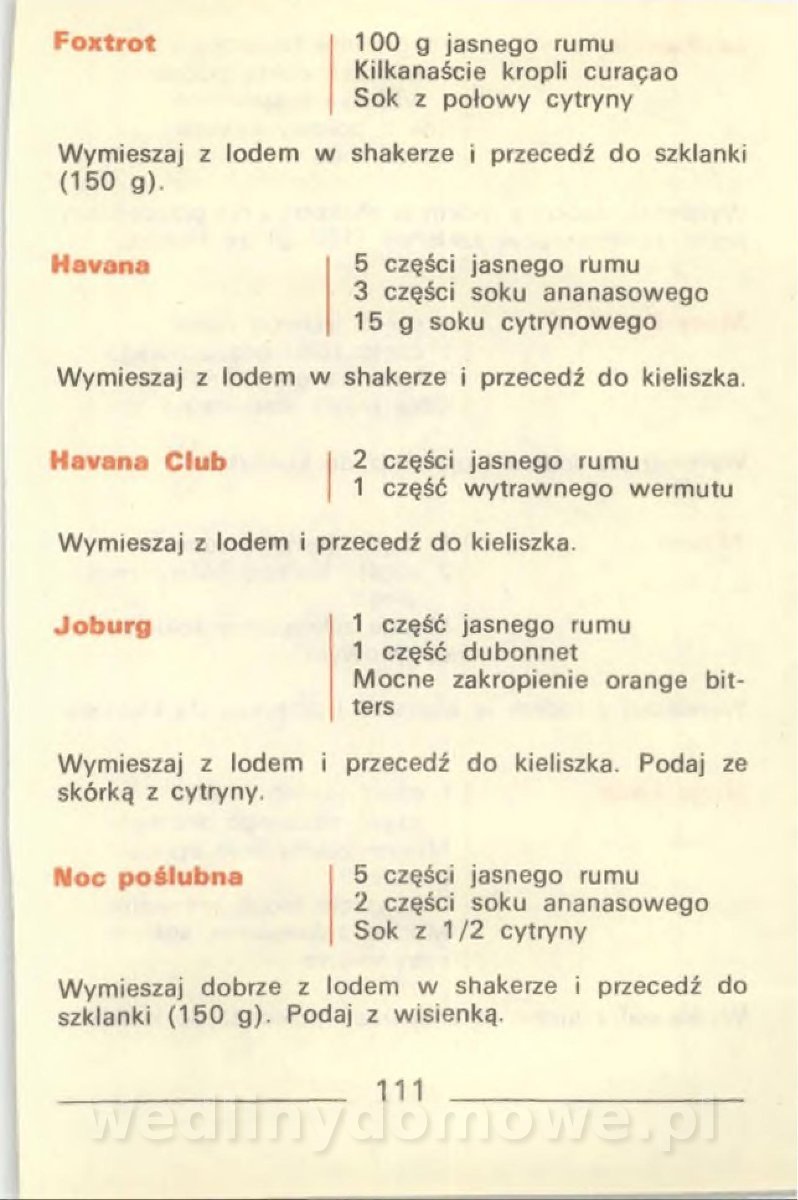 Foxtrot
100 g jasnego rumu
Kilkanaście kropli curaçao
Sok z połowy cytryny

Wymieszaj z lodem w shakerze i przecedź do szklanki (150 g).

Havana
5 części jasnego rumu
3 części soku ananasowego
15 g soku cytrynowego

Wymieszaj z lodem w shakerze i przecedź do kieliszka.

Havana Club
2 części jasnego rumu
1 część wytrawnego wermutu

Wymieszaj z lodem i przecedź do kieliszka.

Joburg
1 część jasnego rumu
1 część dubonnet
Mocne zakropienie orange bitters

Wymieszaj z lodem i przecedź do kieliszka. Podaj ze skórką z cytryny.

Noc poślubna
5 części jasnego rumu
2 części soku ananasowego
Sok z 1/2 cytryny

Wymieszaj dobrze z lodem w shakerze i przecedź do szklanki (150 g). Podaj z wisienką.

111

wedlinydomowe.pl